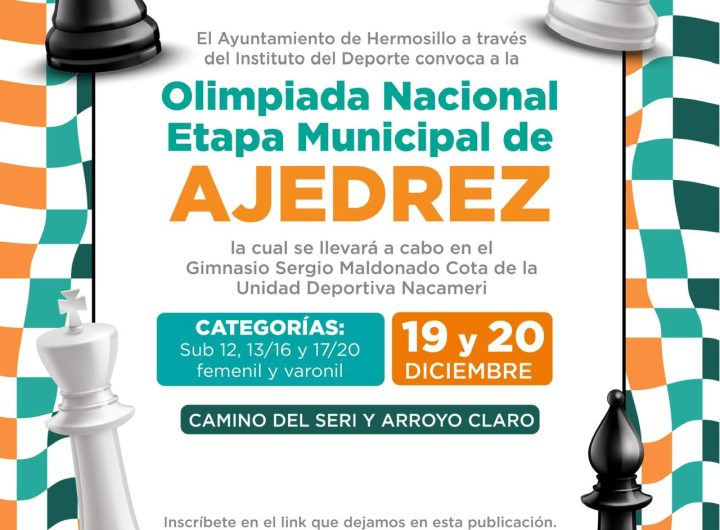 El Ayuntamiento de Hermosillo a través del Instituto del Deporte convoca a la

Olimpiada Nacional
Etapa Municipal de
AJEDREZ

la cual se llevará a cabo en el Gimnasio Sergio Maldonado Cota de la Unidad Deportiva Nacameri

CATEGORÍAS:
Sub 12, 13/16 y 17/20
femenil y varonil

19 y 20
DICIEMBRE

CAMINO DEL SERI Y ARROYO CLARO

Inscríbete en el link que dejamos en esta publicación.